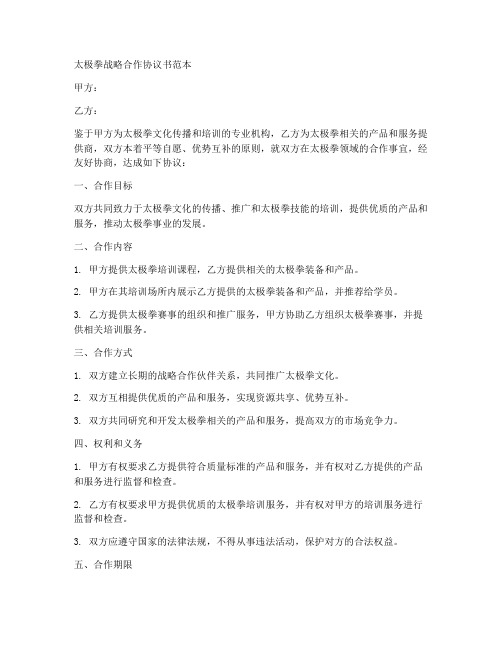 太极拳战略合作协议书范本

甲方：

乙方：

鉴于甲方为太极拳文化传播和培训的专业机构，乙方为太极拳相关的产品和服务提供商，双方本着平等自愿、优势互补的原则，就双方在太极拳领域的合作事宜，经友好协商，达成如下协议：

一、合作目标

双方共同致力于太极拳文化的传播、推广和太极拳技能的培训，提供优质的产品和服务，推动太极拳事业的发展。

二、合作内容

1. 甲方提供太极拳培训课程，乙方提供相关的太极拳装备和产品。

2. 甲方在其培训场所内展示乙方提供的太极拳装备和产品，并推荐给学员。

3. 乙方提供太极拳赛事的组织和推广服务，甲方协助乙方组织太极拳赛事，并提供相关培训服务。

三、合作方式

1. 双方建立长期的战略合作伙伴关系，共同推广太极拳文化。

2. 双方互相提供优质的产品和服务，实现资源共享、优势互补。

3. 双方共同研究和开发太极拳相关的产品和服务，提高双方的市场竞争力。

四、权利和义务

1. 甲方有权要求乙方提供符合质量标准的产品和服务，并有权对乙方提供的产品和服务进行监督和检查。

2. 乙方有权要求甲方提供优质的太极拳培训服务，并有权对甲方的培训服务进行监督和检查。

3. 双方应遵守国家的法律法规，不得从事违法活动，保护对方的合法权益。

五、合作期限